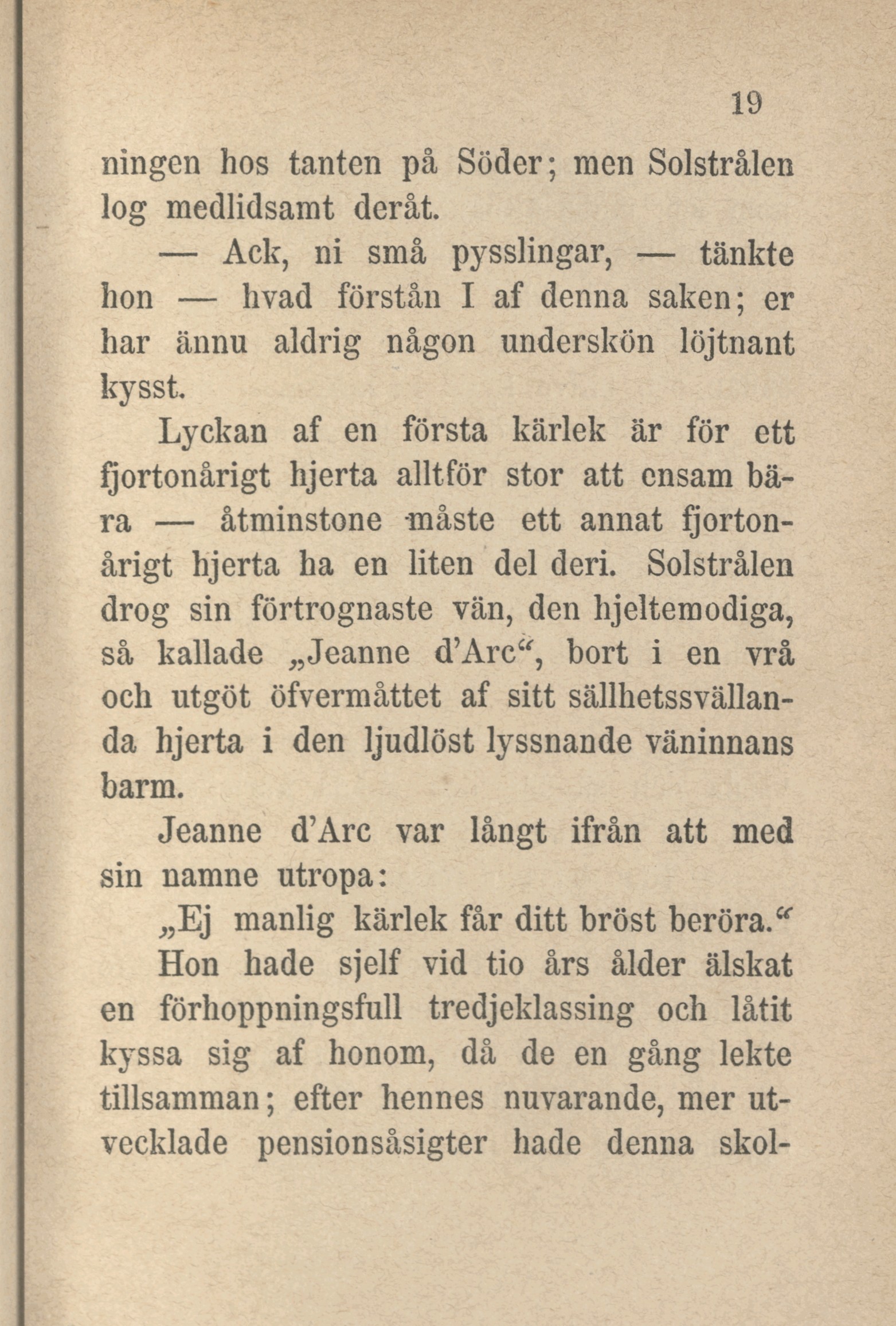 19

ningen hos tanten på Söder; men Solstrålen log medlidsamt deråt.

— Ack, ni små pysslingar, — tänkte hon — hvad förstån I af denna saken; er har ännu aldrig någon underskön löjtnant kysst.

Lyckan af en första kärlek är för ett fjortonårigt hjerta alltför stor att ensam bära — åtminstone måste ett annat fjortonårigt hjerta ha en liten del deri. Solstrålen drog sin förtrognaste vän, den hjeltemodiga, så kallade „Jeanne d'Arc“, bort i en vrå och utgöt öfvermåttet af sitt sällhetssvällanda hjerta i den ljudlöst lyssnande väninnans barm.

Jeanne d'Arc var långt ifrån att med sin namne utropa:

„Ej manlig kärlek får ditt bröst beröra.“

Hon hade sjelf vid tio års ålder älskat en förhoppningsfull tredjeklassing och låtit kyssa sig af honom, då de en gång lekte tillsamman; efter hennes nuvarande, mer utvecklade pensionsåsigter hade denna skol-